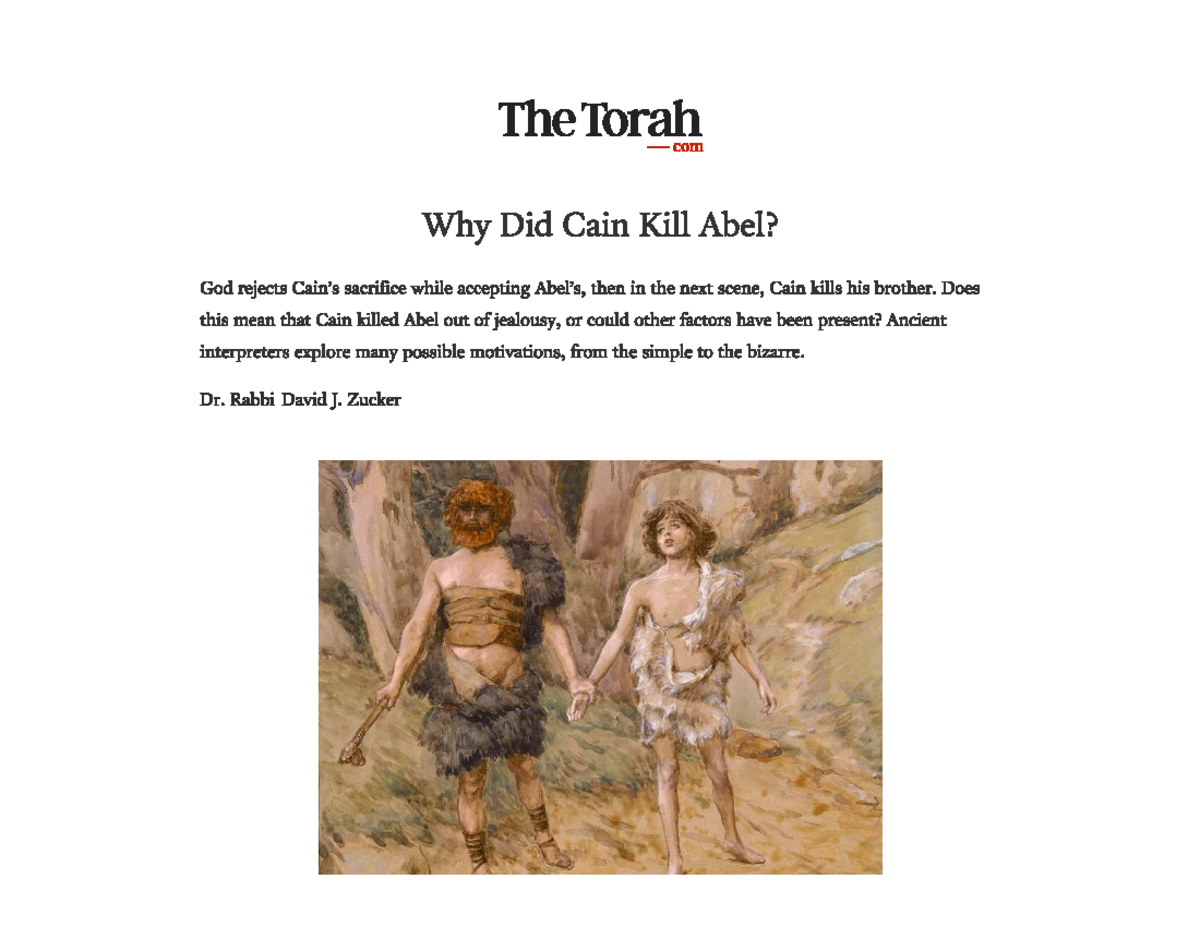 TheTorah
— com

Why Did Cain Kill Abel?

God rejects Cain's sacrifice while accepting Abel's, then in the next scene, Cain kills his brother. Does this mean that Cain killed Abel out of jealousy, or could other factors have been present? Ancient interpreters explore many possible motivations, from the simple to the bizarre.

Dr. Rabbi David J. Zucker